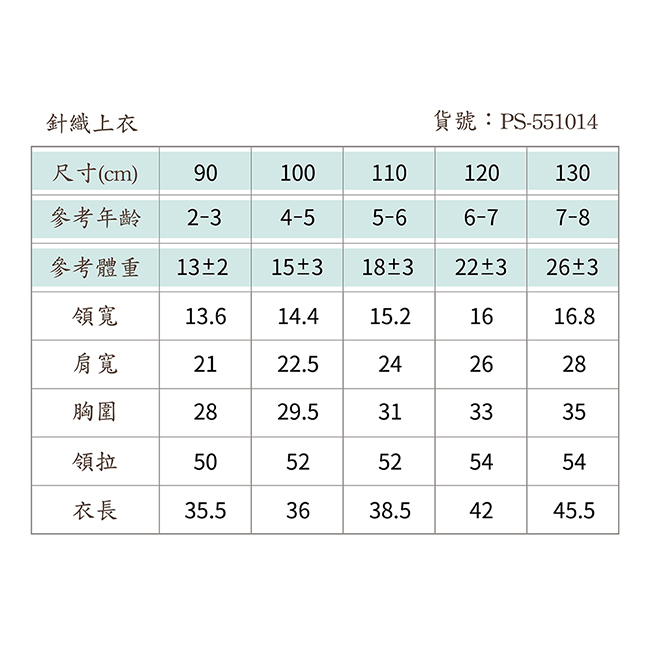 針織上衣

貨號：PS-551014

| 尺寸(cm) | 90 | 100 | 110 | 120 | 130 |
|---|---|---|---|---|---|
| 參考年齡 | 2-3 | 4-5 | 5-6 | 6-7 | 7-8 |
| 參考體重 | 13±2 | 15±3 | 18±3 | 22±3 | 26±3 |
| 領寬 | 13.6 | 14.4 | 15.2 | 16 | 16.8 |
| 肩寬 | 21 | 22.5 | 24 | 26 | 28 |
| 胸圍 | 28 | 29.5 | 31 | 33 | 35 |
| 領拉 | 50 | 52 | 52 | 54 | 54 |
| 衣長 | 35.5 | 36 | 38.5 | 42 | 45.5 |